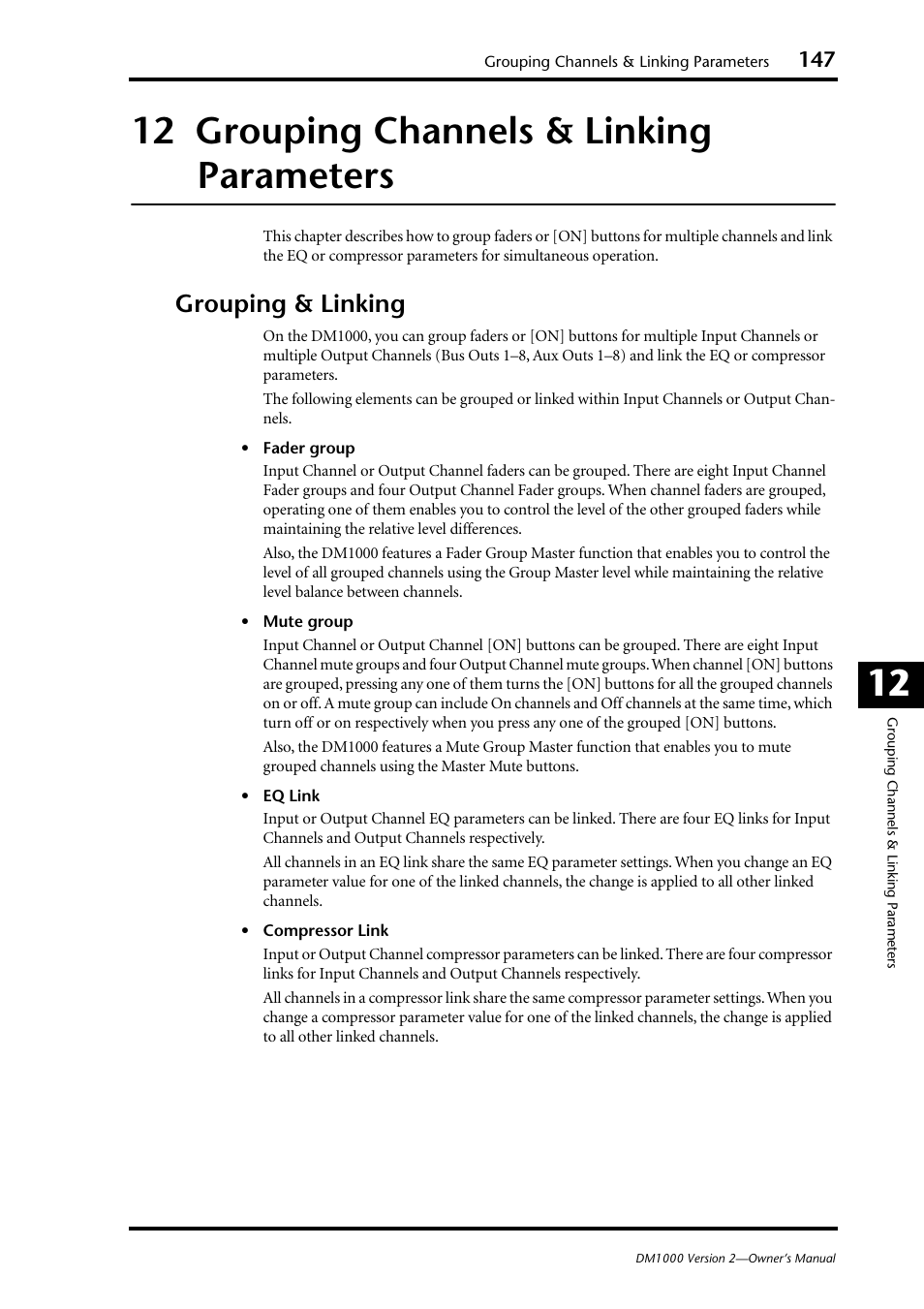 Grouping Channels & Linking Parameters 147

12 Grouping Channels & Linking Parameters

This chapter describes how to group faders or [ON] buttons for multiple channels and link the EQ or compressor parameters for simultaneous operation.

Grouping & Linking

On the DM1000, you can group faders or [ON] buttons for multiple Input Channels or multiple Output Channels (Bus Outs 1–8, Aux Outs 1–8) and link the EQ or compressor parameters.

The following elements can be grouped or linked within Input Channels or Output Channels.

• Fader group

Input Channel or Output Channel faders can be grouped. There are eight Input Channel Fader groups and four Output Channel Fader groups. When channel faders are grouped, operating one of them enables you to control the level of the other grouped faders while maintaining the relative level differences.

Also, the DM1000 features a Fader Group Master function that enables you to control the level of all grouped channels using the Group Master level while maintaining the relative level balance between channels.

• Mute group

Input Channel or Output Channel [ON] buttons can be grouped. There are eight Input Channel mute groups and four Output Channel mute groups. When channel [ON] buttons are grouped, pressing any one of them turns the [ON] buttons for all the grouped channels on or off. A mute group can include On channels and Off channels at the same time, which turn off or on respectively when you press any one of the grouped [ON] buttons.

Also, the DM1000 features a Mute Group Master function that enables you to mute grouped channels using the Master Mute buttons.

• EQ Link

Input or Output Channel EQ parameters can be linked. There are four EQ links for Input Channels and Output Channels respectively.

All channels in an EQ link share the same EQ parameter settings. When you change an EQ parameter value for one of the linked channels, the change is applied to all other linked channels.

• Compressor Link

Input or Output Channel compressor parameters can be linked. There are four compressor links for Input Channels and Output Channels respectively.

All channels in a compressor link share the same compressor parameter settings. When you change a compressor parameter value for one of the linked channels, the change is applied to all other linked channels.

12

Grouping Channels & Linking Parameters

DM1000 Version 2—Owner's Manual